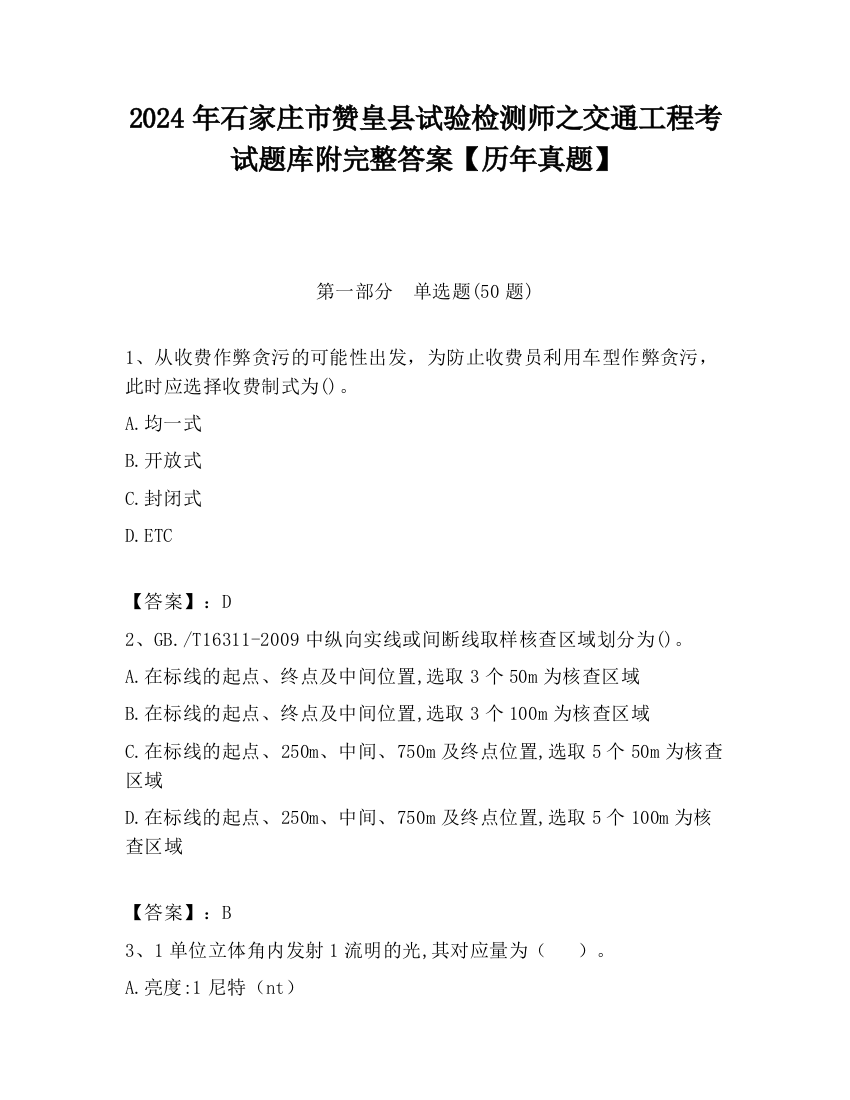 2024 年石家庄市赞皇县试验检测师之交通工程考试题库附完整答案【历年真题】

第一部分　单选题(50 题)

1、从收费作弊贪污的可能性出发，为防止收费员利用车型作弊贪污，此时应选择收费制式为()。

A.均一式

B.开放式

C.封闭式

D.ETC

【答案】：D

2、GB./T16311-2009 中纵向实线或间断线取样核查区域划分为()。

A.在标线的起点、终点及中间位置,选取 3 个 50m 为核查区域

B.在标线的起点、终点及中间位置,选取 3 个 100m 为核查区域

C.在标线的起点、250m、中间、750m 及终点位置,选取 5 个 50m 为核查区域

D.在标线的起点、250m、中间、750m 及终点位置,选取 5 个 100m 为核查区域

【答案】：B

3、1 单位立体角内发射 1 流明的光,其对应量为（　　）。

A.亮度:1 尼特（nt）